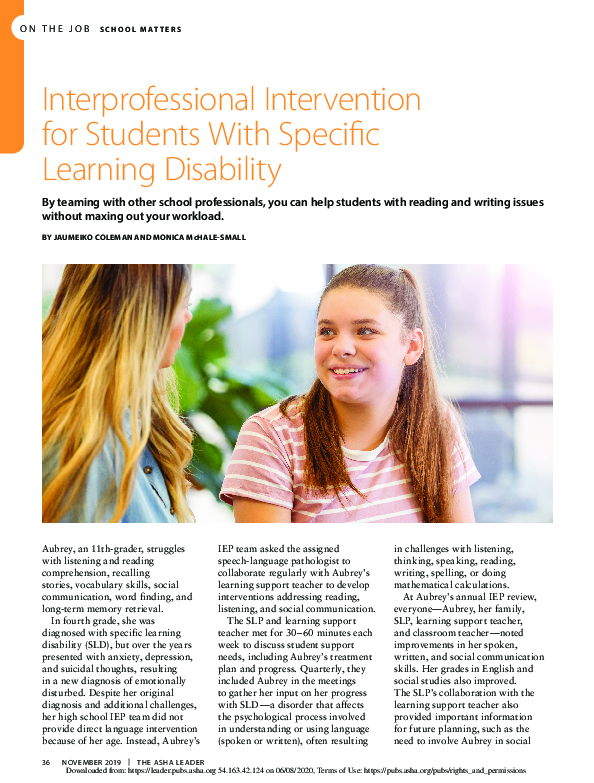 ON THE JOB SCHOOL MATTERS

Interprofessional Intervention for Students With Specific Learning Disability

By teaming with other school professionals, you can help students with reading and writing issues without maxing out your workload.

BY JAUMEIKO COLEMAN AND MONICA McHALE-SMALL

Aubrey, an 11th-grader, struggles with listening and reading comprehension, recalling stories, vocabulary skills, social communication, word finding, and long-term memory retrieval.

In fourth grade, she was diagnosed with specific learning disability (SLD), but over the years presented with anxiety, depression, and suicidal thoughts, resulting in a new diagnosis of emotionally disturbed. Despite her original diagnosis and additional challenges, her high school IEP team did not provide direct language intervention because of her age. Instead, Aubrey's IEP team asked the assigned speech-language pathologist to collaborate regularly with Aubrey's learning support teacher to develop interventions addressing reading, listening, and social communication.

The SLP and learning support teacher met for 30–60 minutes each week to discuss student support needs, including Aubrey's treatment plan and progress. Quarterly, they included Aubrey in the meetings to gather her input on her progress with SLD—a disorder that affects the psychological process involved in understanding or using language (spoken or written), often resulting in challenges with listening, thinking, speaking, reading, writing, spelling, or doing mathematical calculations.

At Aubrey's annual IEP review, everyone—Aubrey, her family, SLP, learning support teacher, and classroom teacher—noted improvements in her spoken, written, and social communication skills. Her grades in English and social studies also improved. The SLP's collaboration with the learning support teacher also provided important information for future planning, such as the need to involve Aubrey in social

36 NOVEMBER 2019 | THE ASHA LEADER

Downloaded from: https://leader.pubs.asha.org 54.163.42.124 on 06/08/2020, Terms of Use: https://pubs.asha.org/pubs/rights_and_permissions